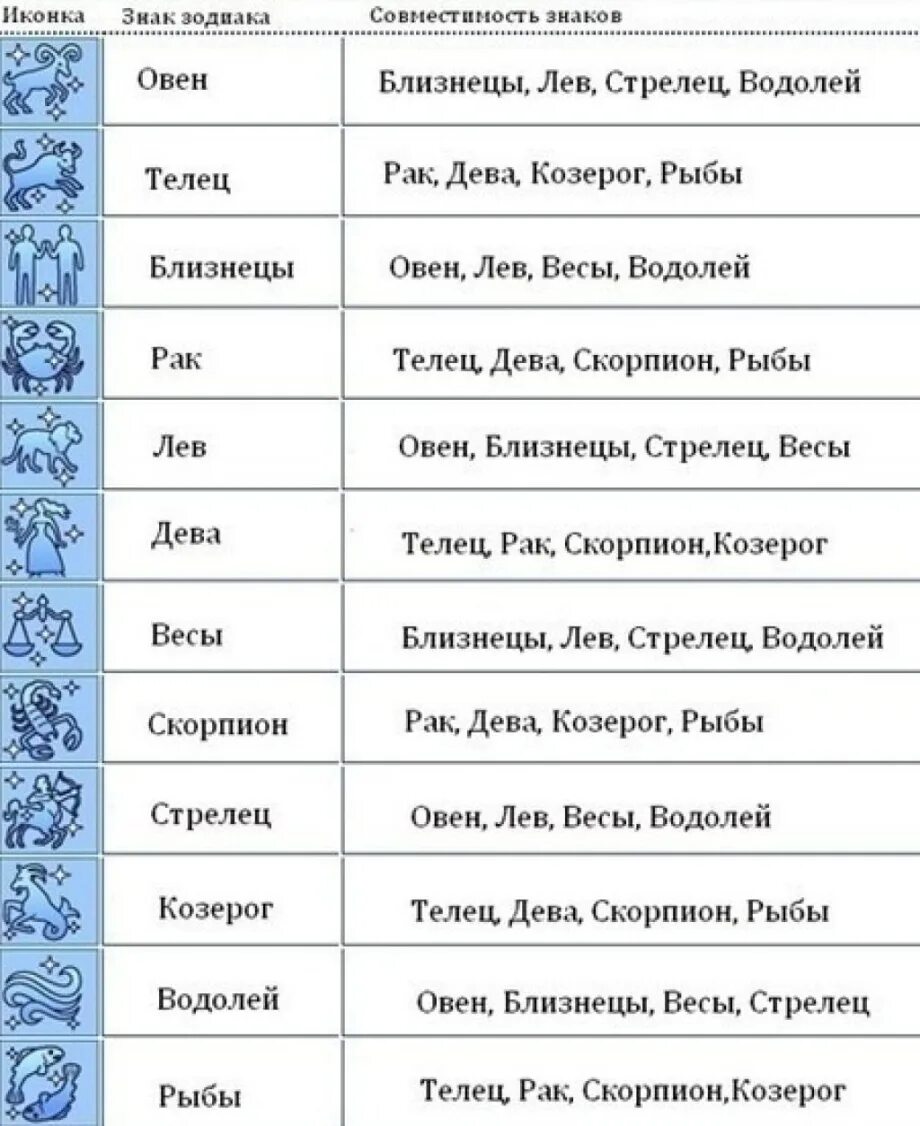 | Иконка | Знак зодиака | Совместимость знаков |
|---|---|---|
| | Овен | Близнецы, Лев, Стрелец, Водолей |
| | Телец | Рак, Дева, Козерог, Рыбы |
| | Близнецы | Овен, Лев, Весы, Водолей |
| | Рак | Телец, Дева, Скорпион, Рыбы |
| | Лев | Овен, Близнецы, Стрелец, Весы |
| | Дева | Телец, Рак, Скорпион,Козерог |
| | Весы | Близнецы, Лев, Стрелец, Водолей |
| | Скорпион | Рак, Дева, Козерог, Рыбы |
| | Стрелец | Овен, Лев, Весы, Водолей |
| | Козерог | Телец, Дева, Скорпион, Рыбы |
| | Водолей | Овен, Близнецы, Весы, Стрелец |
| | Рыбы | Телец, Рак, Скорпион,Козерог |